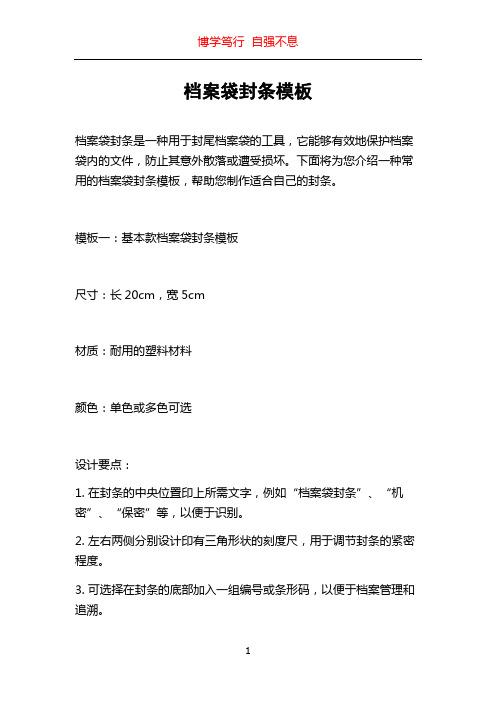 博学笃行 自强不息

档案袋封条模板

档案袋封条是一种用于封尾档案袋的工具，它能够有效地保护档案袋内的文件，防止其意外散落或遭受损坏。下面将为您介绍一种常用的档案袋封条模板，帮助您制作适合自己的封条。

模板一：基本款档案袋封条模板

尺寸：长 20cm，宽 5cm

材质：耐用的塑料材料

颜色：单色或多色可选

设计要点：

1. 在封条的中央位置印上所需文字，例如“档案袋封条”、“机密”、“保密”等，以便于识别。

2. 左右两侧分别设计印有三角形状的刻度尺，用于调节封条的紧密程度。

3. 可选择在封条的底部加入一组编号或条形码，以便于档案管理和追溯。

1